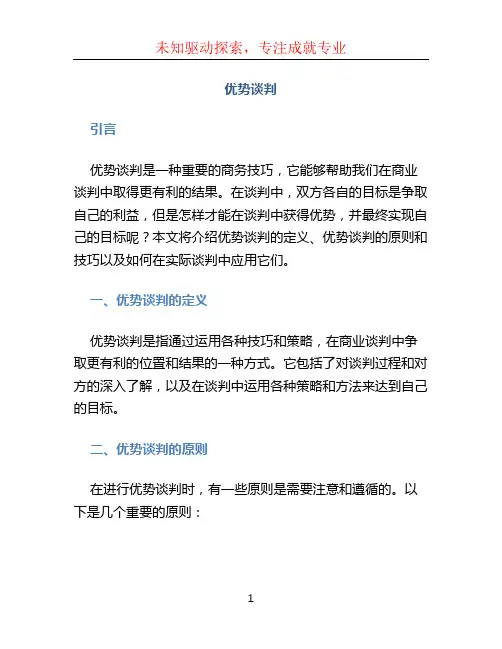 未知驱动探索，专注成就专业

优势谈判

引言

优势谈判是一种重要的商务技巧，它能够帮助我们在商业谈判中取得更有利的结果。在谈判中，双方各自的目标是争取自己的利益，但是怎样才能在谈判中获得优势，并最终实现自己的目标呢？本文将介绍优势谈判的定义、优势谈判的原则和技巧以及如何在实际谈判中应用它们。

一、优势谈判的定义

优势谈判是指通过运用各种技巧和策略，在商业谈判中争取更有利的位置和结果的一种方式。它包括了对谈判过程和对方的深入了解，以及在谈判中运用各种策略和方法来达到自己的目标。

二、优势谈判的原则

在进行优势谈判时，有一些原则是需要注意和遵循的。以下是几个重要的原则：

1